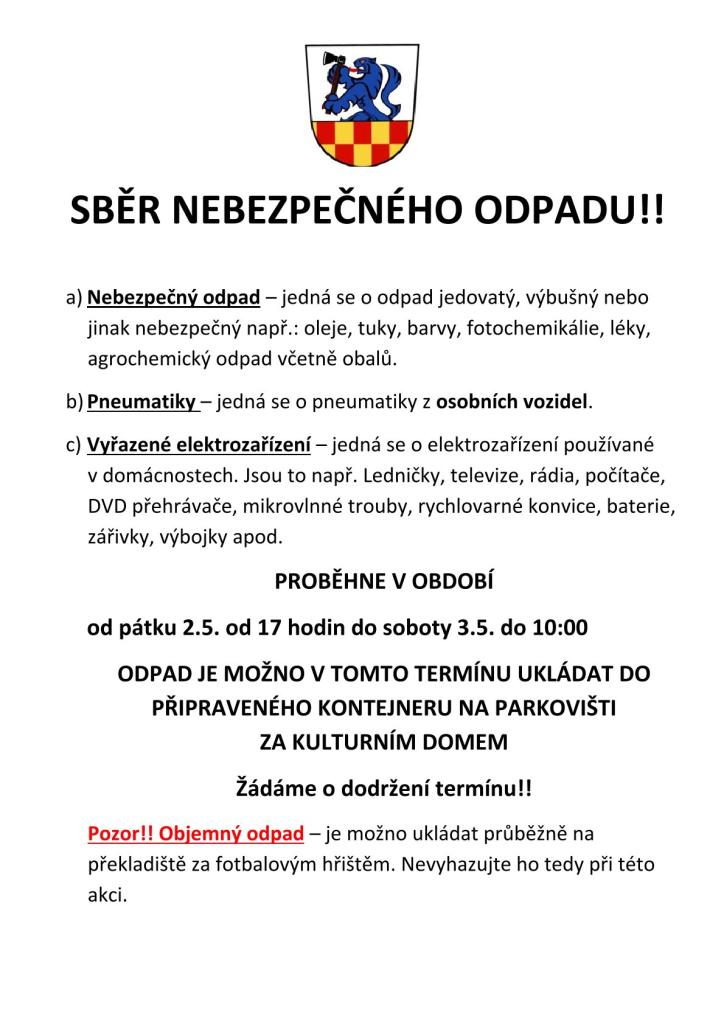 SBĚR NEBEZPEČNÉHO ODPADU!!

a) Nebezpečný odpad – jedná se o odpad jedovatý, výbušný nebo jinak nebezpečný např.: oleje, tuky, barvy, fotochemikálie, léky, agrochemický odpad včetně obalů.

b) Pneumatiky – jedná se o pneumatiky z osobních vozidel.

c) Vyřazené elektrozařízení – jedná se o elektrozařízení používané v domácnostech. Jsou to např. Ledničky, televize, rádia, počítače, DVD přehrávače, mikrovlnné trouby, rychlovarné konvice, baterie, zářivky, výbojky apod.

PROBĚHNE V OBDOBÍ

od pátku 2.5. od 17 hodin do soboty 3.5. do 10:00

ODPAD JE MOŽNO V TOMTO TERMÍNU UKLÁDAT DO PŘIPRAVENÉHO KONTEJNERU NA PARKOVIŠTI ZA KULTURNÍM DOMEM

Žádáme o dodržení termínu!!

Pozor!! Objemný odpad – je možno ukládat průběžně na překladiště za fotbalovým hřištěm. Nevyhazujte ho tedy při této akci.